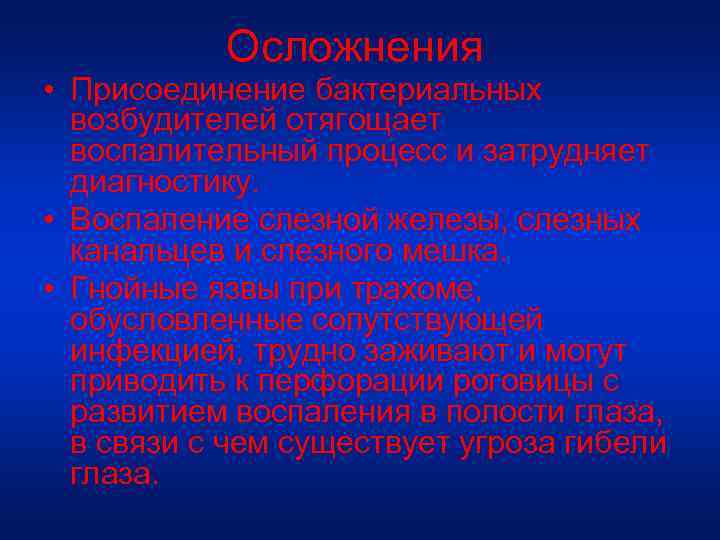 Осложнения

• Присоединение бактериальных возбудителей отягощает воспалительный процесс и затрудняет диагностику.

• Воспаление слезной железы, слезных канальцев и слезного мешка.

• Гнойные язвы при трахоме, обусловленные сопутствующей инфекцией, трудно заживают и могут приводить к перфорации роговицы с развитием воспаления в полости глаза, в связи с чем существует угроза гибели глаза.